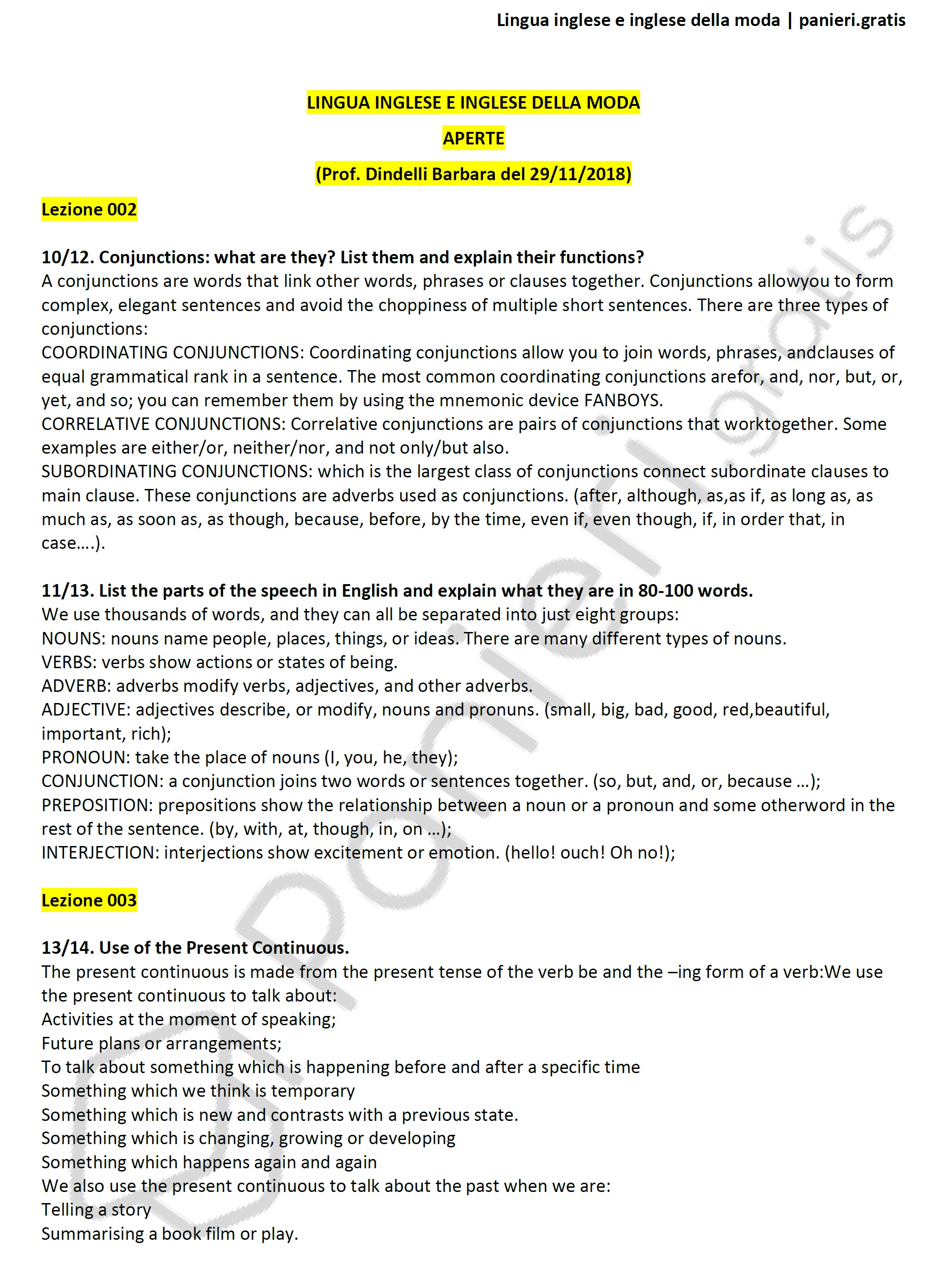 Lingua inglese e inglese della moda | panieri.gratis

LINGUA INGLESE E INGLESE DELLA MODA
APERTE
(Prof. Dindelli Barbara del 29/11/2018)

Lezione 002

10/12. Conjunctions: what are they? List them and explain their functions?
A conjunctions are words that link other words, phrases or clauses together. Conjunctions allowyou to form complex, elegant sentences and avoid the choppiness of multiple short sentences. There are three types of conjunctions:
COORDINATING CONJUNCTIONS: Coordinating conjunctions allow you to join words, phrases, andclauses of equal grammatical rank in a sentence. The most common coordinating conjunctions arefor, and, nor, but, or, yet, and so; you can remember them by using the mnemonic device FANBOYS.
CORRELATIVE CONJUNCTIONS: Correlative conjunctions are pairs of conjunctions that worktogether. Some examples are either/or, neither/nor, and not only/but also.
SUBORDINATING CONJUNCTIONS: which is the largest class of conjunctions connect subordinate clauses to main clause. These conjunctions are adverbs used as conjunctions. (after, although, as,as if, as long as, as much as, as soon as, as though, because, before, by the time, even if, even though, if, in order that, in case….).

11/13. List the parts of the speech in English and explain what they are in 80-100 words.
We use thousands of words, and they can all be separated into just eight groups:
NOUNS: nouns name people, places, things, or ideas. There are many different types of nouns.
VERBS: verbs show actions or states of being.
ADVERB: adverbs modify verbs, adjectives, and other adverbs.
ADJECTIVE: adjectives describe, or modify, nouns and pronuns. (small, big, bad, good, red,beautiful, important, rich);
PRONOUN: take the place of nouns (I, you, he, they);
CONJUNCTION: a conjunction joins two words or sentences together. (so, but, and, or, because …);
PREPOSITION: prepositions show the relationship between a noun or a pronoun and some otherword in the rest of the sentence. (by, with, at, though, in, on …);
INTERJECTION: interjections show excitement or emotion. (hello! ouch! Oh no!);

Lezione 003

13/14. Use of the Present Continuous.
The present continuous is made from the present tense of the verb be and the –ing form of a verb:We use the present continuous to talk about:
Activities at the moment of speaking;
Future plans or arrangements;
To talk about something which is happening before and after a specific time
Something which we think is temporary
Something which is new and contrasts with a previous state.
Something which is changing, growing or developing
Something which happens again and again
We also use the present continuous to talk about the past when we are:
Telling a story
Summarising a book film or play.

panieri.gratis